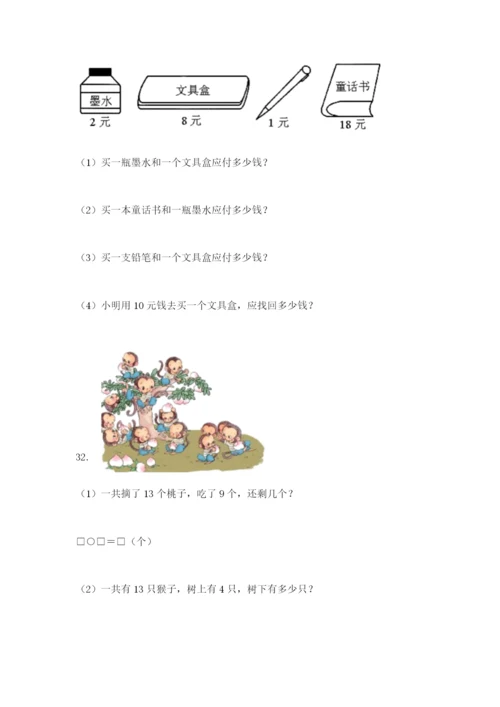 墨水
2 元

文具盒
8 元

1 元

童话书
18 元

（1）买一瓶墨水和一个文具盒应付多少钱？

（2）买一本童话书和一瓶墨水应付多少钱？

（3）买一支铅笔和一个文具盒应付多少钱？

（4）小明用 10 元钱去买一个文具盒，应找回多少钱？

32.

（1）一共摘了 13 个桃子，吃了 9 个，还剩几个？

□○□＝□（个）

（2）一共有 13 只猴子，树上有 4 只，树下有多少只？